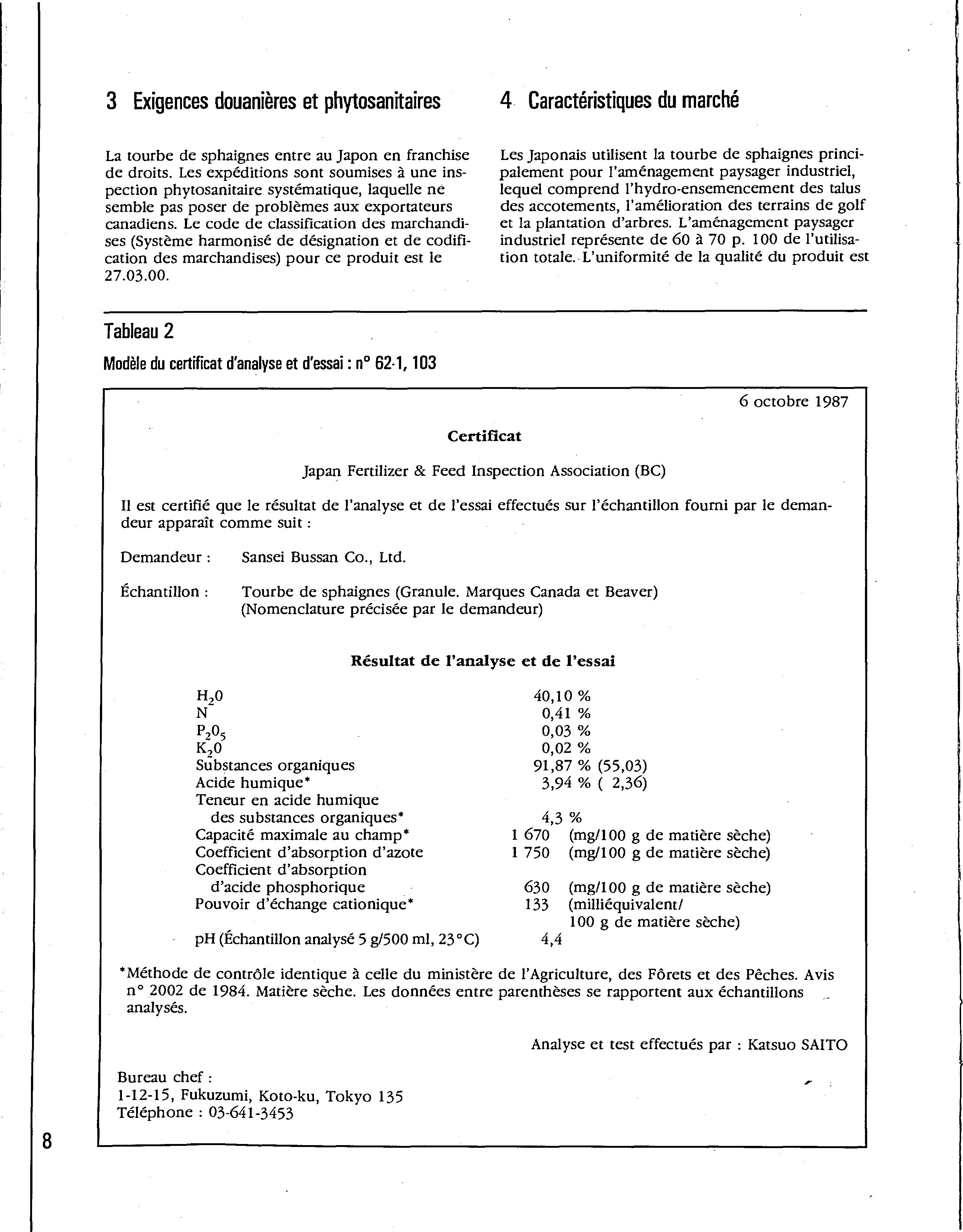 3 Exigences douanières et phytosanitaires

La tourbe de sphaignes entre au Japon en franchise de droits. Les expéditions sont soumises à une inspection phytosanitaire systématique, laquelle ne semble pas poser de problèmes aux exportateurs canadiens. Le code de classification des marchandises (Système harmonisé de désignation et de codification des marchandises) pour ce produit est le 27.03.00.

4 Caractéristiques du marché

Les Japonais utilisent la tourbe de sphaignes principalement pour l'aménagement paysager industriel, lequel comprend l'hydro-ensemencement des talus des accotements, l'amélioration des terrains de golf et la plantation d'arbres. L'aménagement paysager industriel représente de 60 à 70 p. 100 de l'utilisation totale. L'uniformité de la qualité du produit est

Tableau 2

Modèle du certificat d'analyse et d'essai : n° 62-1, 103

6 octobre 1987

Certificat

Japan Fertilizer & Feed Inspection Association (BC)

Il est certifié que le résultat de l'analyse et de l'essai effectués sur l'échantillon fourni par le demandeur apparaît comme suit :

Demandeur : Sansei Bussan Co., Ltd.

Échantillon : Tourbe de sphaignes (Granule. Marques Canada et Beaver) (Nomenclature précisée par le demandeur)

Résultat de l'analyse et de l'essai

| | |
|---|---|
| $H_20$ | 40,10 % |
| N | 0,41 % |
| $P_20_5$ | 0,03 % |
| $K_20$ | 0,02 % |
| Substances organiques | 91,87 % (55,03) |
| Acide humique* | 3,94 % ( 2,36) |
| Teneur en acide humique des substances organiques* | 4,3 % |
| Capacité maximale au champ* | 1 670 (mg/100 g de matière sèche) |
| Coefficient d'absorption d'azote | 1 750 (mg/100 g de matière sèche) |
| Coefficient d'absorption d'acide phosphorique | 630 (mg/100 g de matière sèche) |
| Pouvoir d'échange cationique* | 133 (milliéquivalent/ 100 g de matière sèche) |
| pH (Échantillon analysé 5 g/500 ml, 23°C) | 4,4 |

*Méthode de contrôle identique à celle du ministère de l'Agriculture, des Fôrets et des Pêches. Avis n° 2002 de 1984. Matière sèche. Les données entre parenthèses se rapportent aux échantillons analysés.

Analyse et test effectués par : Katsuo SAITO

Bureau chef :
1-12-15, Fukuzumi, Koto-ku, Tokyo 135
Téléphone : 03-641-3453

8